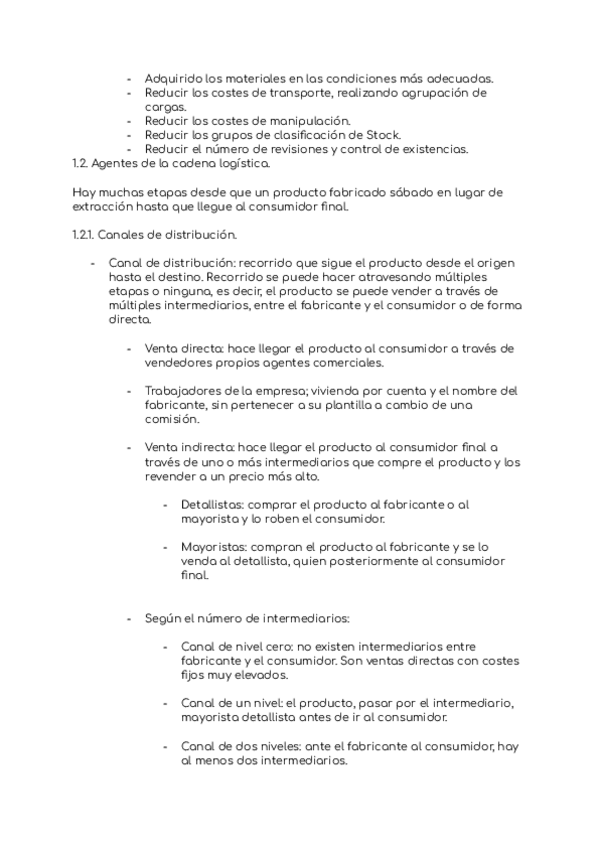 - Adquirido los materiales en las condiciones más adecuadas.
- Reducir los costes de transporte, realizando agrupación de cargas.
- Reducir los costes de manipulación.
- Reducir los grupos de clasificación de Stock.
- Reducir el número de revisiones y control de existencias.

1.2. Agentes de la cadena logística.

Hay muchas etapas desde que un producto fabricado sábado en lugar de extracción hasta que llegue al consumidor final.

1.2.1. Canales de distribución.

- Canal de distribución: recorrido que sigue el producto desde el origen hasta el destino. Recorrido se puede hacer atravesando múltiples etapas o ninguna, es decir, el producto se puede vender a través de múltiples intermediarios, entre el fabricante y el consumidor o de forma directa.

- Venta directa: hace llegar el producto al consumidor a través de vendedores propios agentes comerciales.

- Trabajadores de la empresa; vivienda por cuenta y el nombre del fabricante, sin pertenecer a su plantilla a cambio de una comisión.

- Venta indirecta: hace llegar el producto al consumidor final a través de uno o más intermediarios que compre el producto y los revender a un precio más alto.

- Detallistas: comprar el producto al fabricante o al mayorista y lo roben el consumidor.

- Mayoristas: compran el producto al fabricante y se lo venda al detallista, quien posteriormente al consumidor final.

- Según el número de intermediarios:

- Canal de nivel cero: no existen intermediarios entre fabricante y el consumidor. Son ventas directas con costes fijos muy elevados.

- Canal de un nivel: el producto, pasar por el intermediario, mayorista detallista antes de ir al consumidor.

- Canal de dos niveles: ante el fabricante al consumidor, hay al menos dos intermediarios.